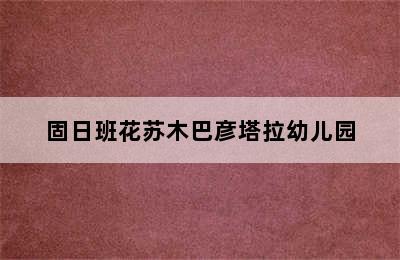 固日班花苏木巴彦塔拉幼儿园